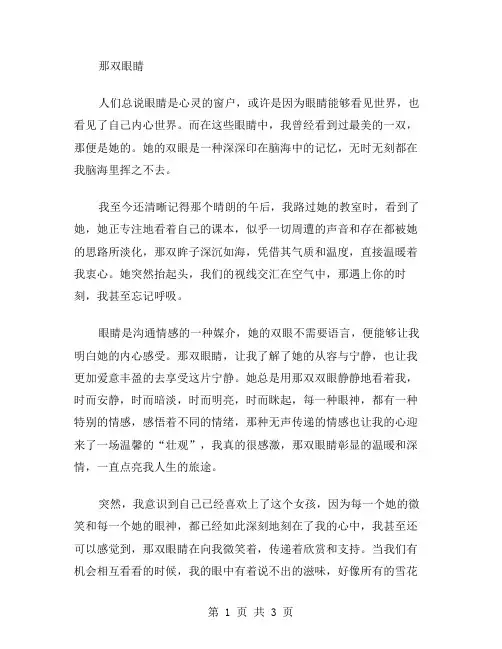 那双眼睛

人们总说眼睛是心灵的窗户，或许是因为眼睛能够看见世界，也看见了自己内心世界。而在这些眼睛中，我曾经看到过最美的一双，那便是她的。她的双眼是一种深深印在脑海中的记忆，无时无刻都在我脑海里挥之不去。

我至今还清晰记得那个晴朗的午后，我路过她的教室时，看到了她，她正专注地看着自己的课本，似乎一切周遭的声音和存在都被她的思路所淡化，那双眸子深沉如海，凭借其气质和温度，直接温暖着我衷心。她突然抬起头，我们的视线交汇在空气中，那遇上你的时刻，我甚至忘记呼吸。

眼睛是沟通情感的一种媒介，她的双眼不需要语言，便能够让我明白她的内心感受。那双眼睛，让我了解了她的从容与宁静，也让我更加爱意丰盈的去享受这片宁静。她总是用那双双眼静静地看着我，时而安静，时而暗淡，时而明亮，时而眯起，每一种眼神，都有一种特别的情感，感悟着不同的情绪，那种无声传递的情感也让我的心迎来了一场温馨的“壮观”，我真的很感激，那双眼睛彰显的温暖和深情，一直点亮我人生的旅途。

突然，我意识到自己已经喜欢上了这个女孩，因为每一个她的微笑和每一个她的眼神，都已经如此深刻地刻在了我的心中，我甚至还可以感觉到，那双眼睛在向我微笑着，传递着欣赏和支持。当我们有机会相互看看的时候，我的眼中有着说不出的滋味，好像所有的雪花

第 1 页 共 3 页